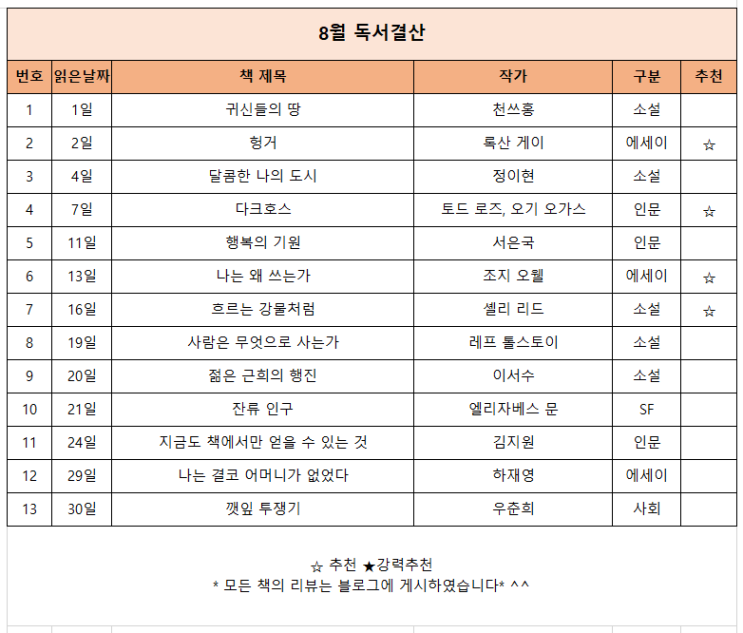 8월 독서결산

| 번호 | 읽은날짜 | 책 제목 | 작가 | 구분 | 추천 |
|---|---|---|---|---|---|
| 1 | 1일 | 귀신들의 땅 | 천쓰홍 | 소설 | |
| 2 | 2일 | 헝거 | 록산 게이 | 에세이 | ☆ |
| 3 | 4일 | 달콤한 나의 도시 | 정이현 | 소설 | |
| 4 | 7일 | 다크호스 | 토드 로즈, 오기 오가스 | 인문 | ☆ |
| 5 | 11일 | 행복의 기원 | 서은국 | 인문 | |
| 6 | 13일 | 나는 왜 쓰는가 | 조지 오웰 | 에세이 | ☆ |
| 7 | 16일 | 흐르는 강물처럼 | 셸리 리드 | 소설 | ☆ |
| 8 | 19일 | 사람은 무엇으로 사는가 | 레프 톨스토이 | 소설 | |
| 9 | 20일 | 젊은 근희의 행진 | 이서수 | 소설 | |
| 10 | 21일 | 잔류 인구 | 엘리자베스 문 | SF | |
| 11 | 24일 | 지금도 책에서만 얻을 수 있는 것 | 김지원 | 인문 | |
| 12 | 29일 | 나는 결코 어머니가 없었다 | 하재영 | 에세이 | |
| 13 | 30일 | 깻잎 투쟁기 | 우춘희 | 사회 | |

☆ 추천 ★강력추천
* 모든 책의 리뷰는 블로그에 게시하였습니다* ^^